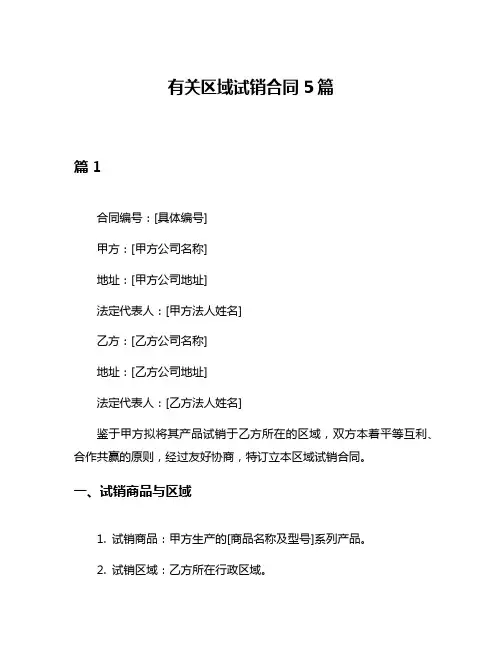 有关区域试销合同 5 篇

篇 1

合同编号：[具体编号]

甲方：[甲方公司名称]

地址：[甲方公司地址]

法定代表人：[甲方法人姓名]

乙方：[乙方公司名称]

地址：[乙方公司地址]

法定代表人：[乙方法人姓名]

鉴于甲方拟将其产品试销于乙方所在的区域，双方本着平等互利、合作共赢的原则，经过友好协商，特订立本区域试销合同。

一、试销商品与区域

1. 试销商品：甲方生产的[商品名称及型号]系列产品。

2. 试销区域：乙方所在行政区域。